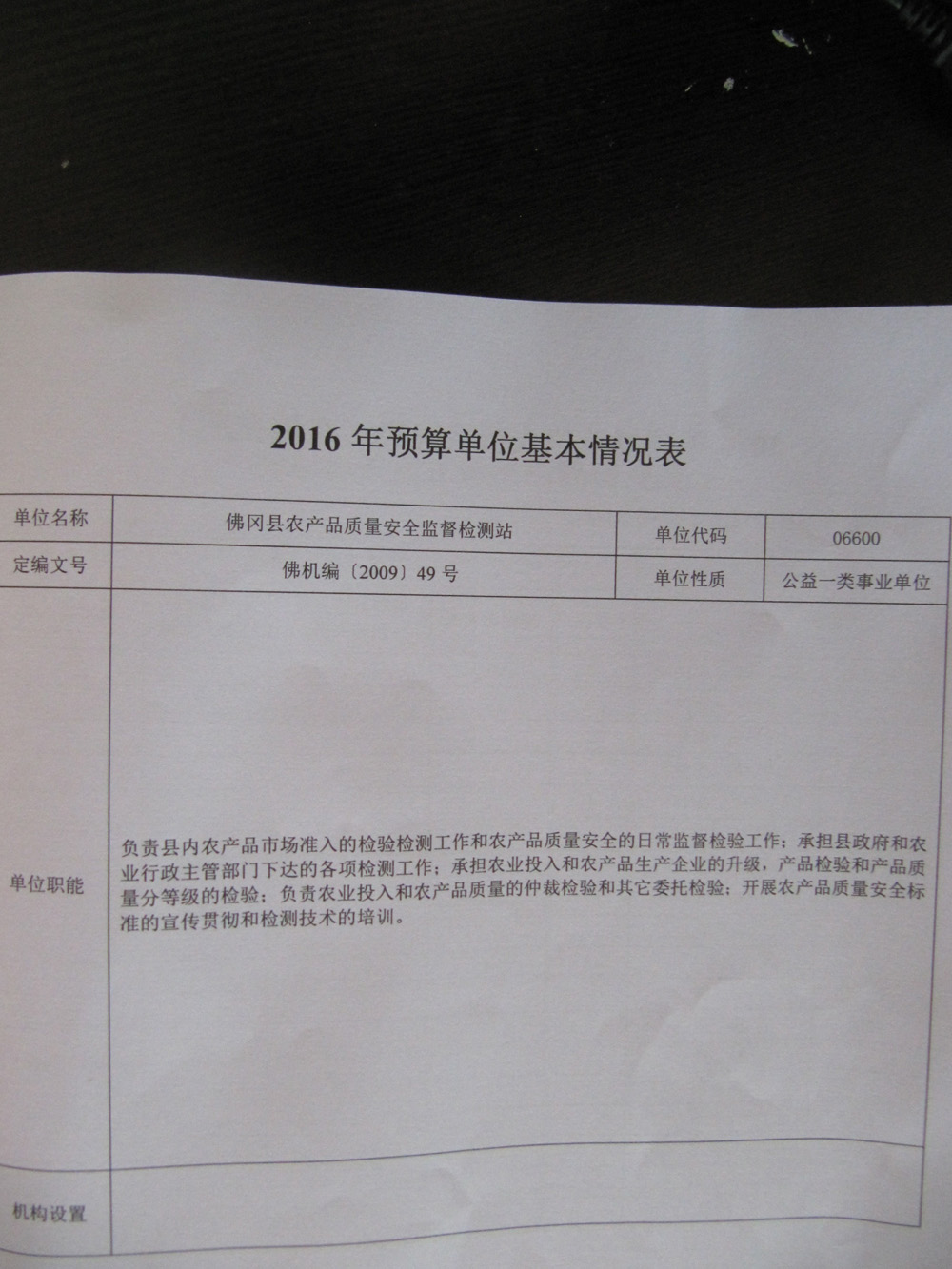 2016 年预算单位基本情况表

| 单位名称 | 佛冈县农产品质量安全监督检测站 | 单位代码 | 06600 |
|---|---|---|---|
| 定编文号 | 佛机编〔2009〕49 号 | 单位性质 | 公益一类事业单位 |
| 单位职能 | 负责县内农产品市场准入的检验检测工作和农产品质量安全的日常监督检验工作；承担县政府和农业行政主管部门下达的各项检测工作；承担农业投入和农产品生产企业的升级，产品检验和产品质量分等级的检验；负责农业投入和农产品质量的仲裁检验和其它委托检验；开展农产品质量安全标准的宣传贯彻和检测技术的培训。 | | |
| 机构设置 | | | |